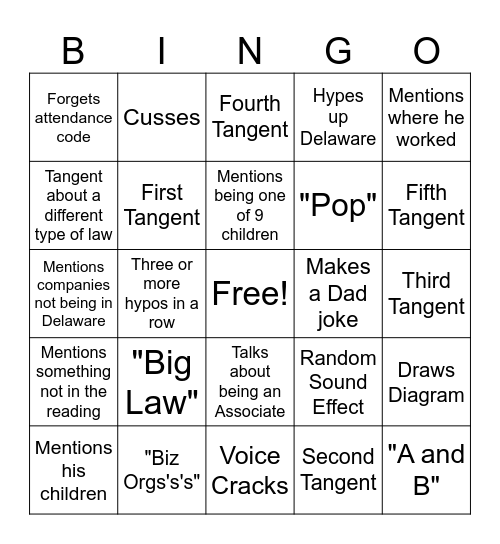 | B | I | N | G | O |
|---|---|---|---|---|
| Forgets attendance code | Cusses | Fourth Tangent | Hypes up Delaware | Mentions where he worked |
| Tangent about a different type of law | First Tangent | Mentions being one of 9 children | "Pop" | Fifth Tangent |
| Mentions companies not being in Delaware | Three or more hypos in a row | Free! | Makes a Dad joke | Third Tangent |
| Mentions something not in the reading | "Big Law" | Talks about being an Associate | Random Sound Effect | Draws Diagram |
| Mentions his children | "Biz Orgs's's" | Voice Cracks | Second Tangent | "A and B" |